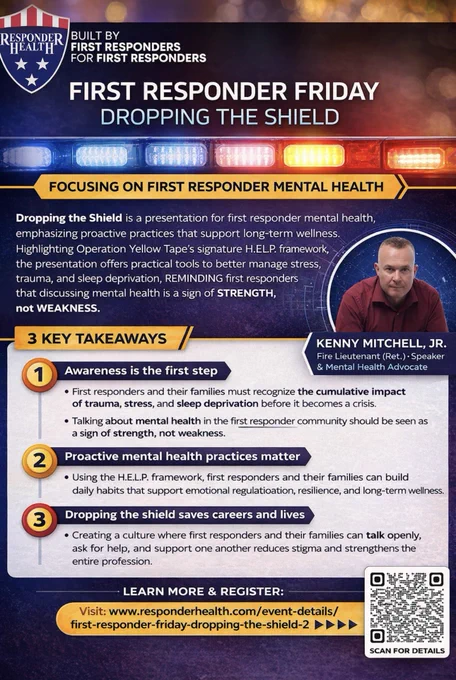 RESPONDER HEALTH

BUILT BY
FIRST RESPONDERS
FOR FIRST RESPONDERS

FIRST RESPONDER FRIDAY
DROPPING THE SHIELD

FOCUSING ON FIRST RESPONDER MENTAL HEALTH

Dropping the Shield is a presentation for first responder mental health, emphasizing proactive practices that support long-term wellness. Highlighting Operation Yellow Tape's signature H.E.L.P. framework, the presentation offers practical tools to better manage stress, trauma, and sleep deprivation, REMINDING first responders that discussing mental health is a sign of STRENGTH, not WEAKNESS.

KENNY MITCHELL, JR.
Fire Lieutenant (Ret.) • Speaker & Mental Health Advocate

3 KEY TAKEAWAYS

1 Awareness is the first step

• First responders and their families must recognize the cumulative impact of trauma, stress, and sleep deprivation before it becomes a crisis.

• Talking about mental health in the first responder community should be seen as a sign of strength, not weakness.

2 Proactive mental health practices matter

• Using the H.E.L.P. framework, first responders and their families can build daily habits that support emotional regulatioation, resilience, and long-term wellness.

3 Dropping the shield saves careers and lives

• Creating a culture where first responders and their families can talk openly, ask for help, and support one another reduces stigma and strengthens the entire profession.

LEARN MORE & REGISTER:

Visit: www.responderhealth.com/event-details/first-responder-friday-dropping-the-shield-2 ▶▶▶▶

SCAN FOR DETAILS